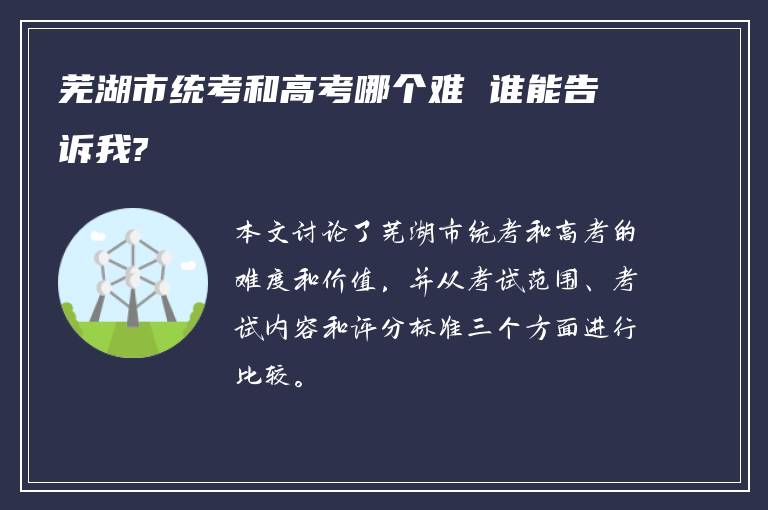 芜湖市统考和高考哪个难 谁能告诉我?

本文讨论了芜湖市统考和高考的难度和价值，并从考试范围、考试内容和评分标准三个方面进行比较。